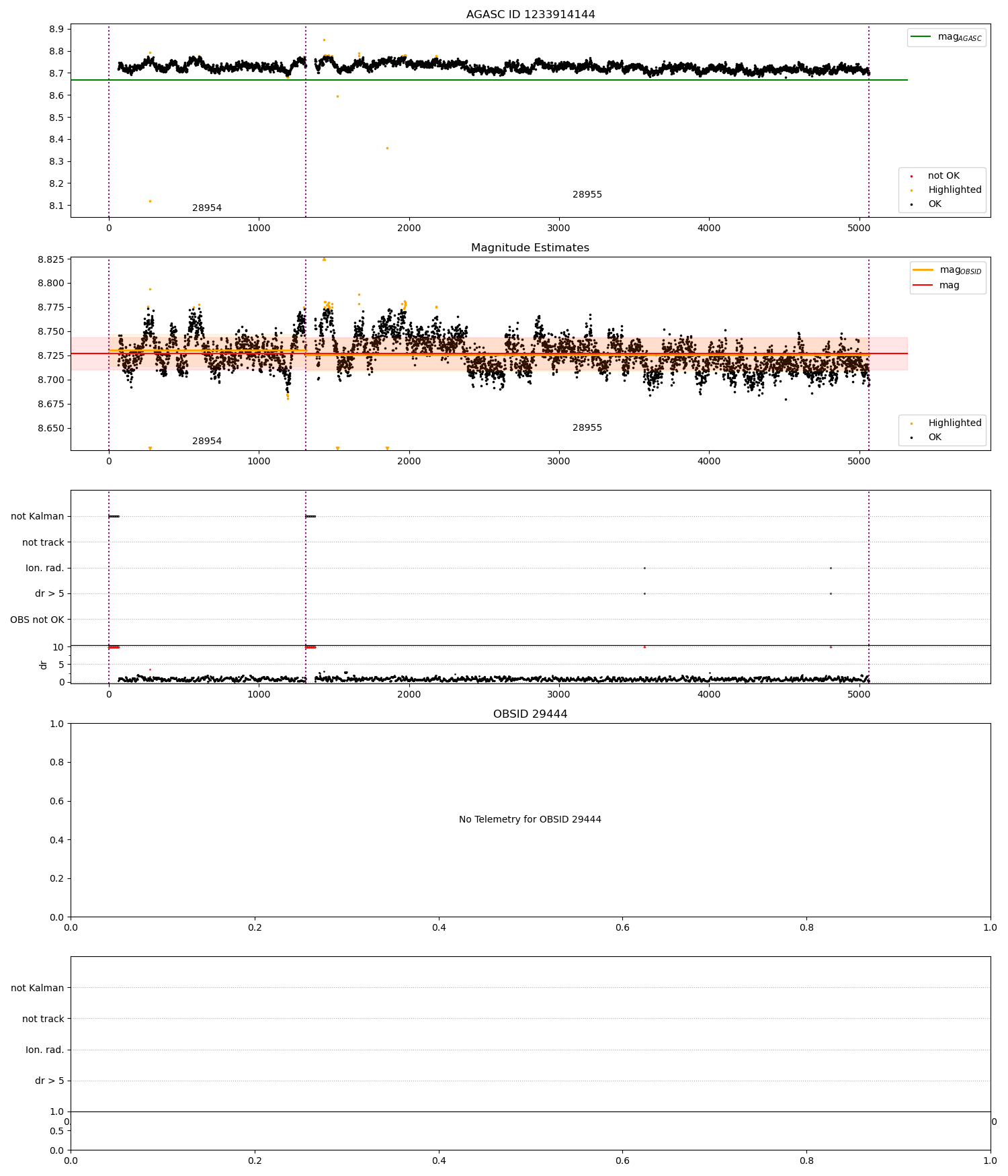 AGASC ID 1233914144

8.9
8.8
8.7
8.6
8.5
8.4
8.3
8.2
8.1

$mag_{AGASC}$

not OK
Highlighted
OK

28954
28955

0 1000 2000 3000 4000 5000

Magnitude Estimates

8.825
8.800
8.775
8.750
8.725
8.700
8.675
8.650

$mag_{OBSID}$
mag

Highlighted
OK

28954
28955

0 1000 2000 3000 4000 5000

not Kalman
not track
Ion. rad.
dr > 5
OBS not OK

10
5
0
dr

0 1000 2000 3000 4000 5000

OBSID 29444

1.0
0.8
0.6
0.4
0.2
0.0

No Telemetry for OBSID 29444

0.0 0.2 0.4 0.6 0.8 1.0

not Kalman
not track
Ion. rad.
dr > 5

1.0
0.5
0.0

0.0 0.2 0.4 0.6 0.8 1.0